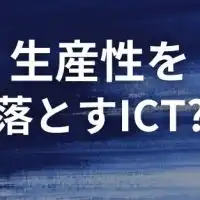 生産性を
落とすICT?